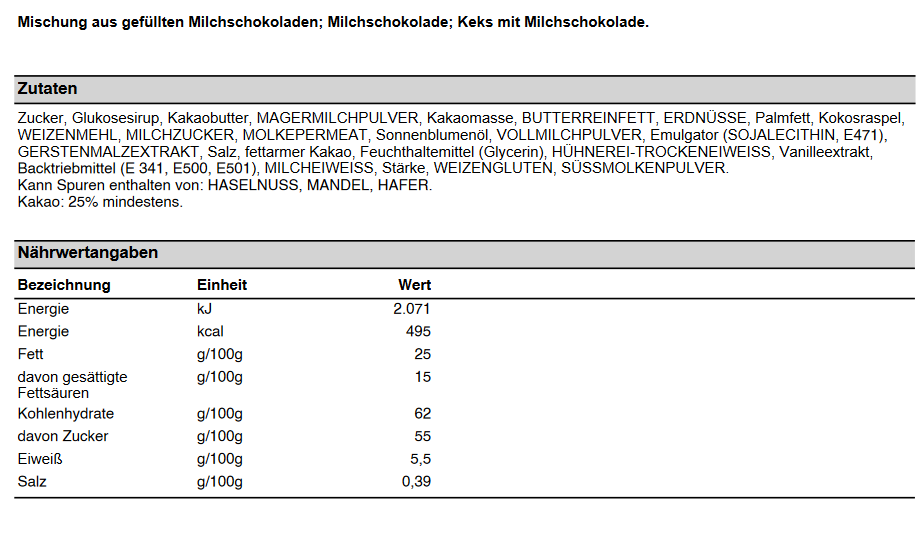 Mischung aus gefüllten Milchschokoladen; Milchschokolade; Keks mit Milchschokolade.

Zutaten

Zucker, Glukosesirup, Kakaobutter, MAGERMILCHPULVER, Kakaomasse, BUTTERREINFETT, ERDNÜSSE, Palmfett, Kokosraspel, WEIZENMEHL, MILCHZUCKER, MOLKEPERMEAT, Sonnenblumenöl, VOLLMILCHPULVER, Emulgator (SOJALECITHIN, E471), GERSTENMALZEXTRAKT, Salz, fettarmer Kakao, Feuchthaltemittel (Glycerin), HÜHNEREI-TROCKENEIWEISS, Vanilleextrakt, Backtriebmittel (E 341, E500, E501), MILCHEIWEISS, Stärke, WEIZENGLUTEN, SÜSSMOLKENPULVER.
Kann Spuren enthalten von: HASELNUSS, MANDEL, HAFER.
Kakao: 25% mindestens.

Nährwertangaben

| Bezeichnung | Einheit | Wert |
|---|---|---|
| Energie | kJ | 2.071 |
| Energie | kcal | 495 |
| Fett | g/100g | 25 |
| davon gesättigte Fettsäuren | g/100g | 15 |
| Kohlenhydrate | g/100g | 62 |
| davon Zucker | g/100g | 55 |
| Eiweiß | g/100g | 5,5 |
| Salz | g/100g | 0,39 |